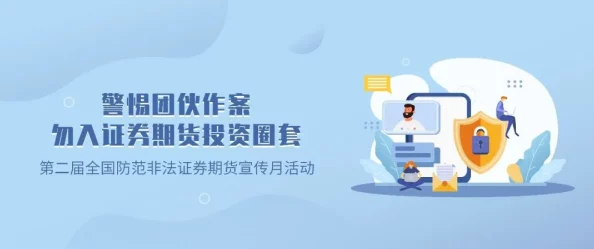 警惕团伙作案
勿入证券期货投资圈套

第二届全国防范非法证券期货宣传月活动